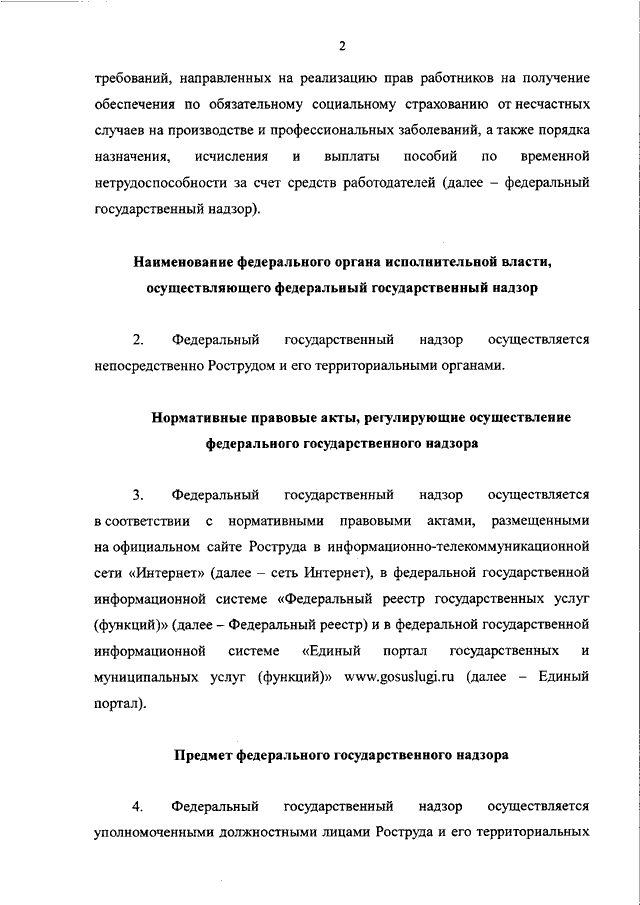 2

требований, направленных на реализацию прав работников на получение обеспечения по обязательному социальному страхованию от несчастных случаев на производстве и профессиональных заболеваний, а также порядка назначения, исчисления и выплаты пособий по временной нетрудоспособности за счет средств работодателей (далее – федеральный государственный надзор).

Наименование федерального органа исполнительной власти, осуществляющего федеральный государственный надзор

2. Федеральный государственный надзор осуществляется непосредственно Рострудом и его территориальными органами.

Нормативные правовые акты, регулирующие осуществление федерального государственного надзора

3. Федеральный государственный надзор осуществляется в соответствии с нормативными правовыми актами, размещенными на официальном сайте Роструда в информационно-телекоммуникационной сети «Интернет» (далее – сеть Интернет), в федеральной государственной информационной системе «Федеральный реестр государственных услуг (функций)» (далее – Федеральный реестр) и в федеральной государственной информационной системе «Единый портал государственных и муниципальных услуг (функций)» www.gosuslugi.ru (далее – Единый портал).

Предмет федерального государственного надзора

4. Федеральный государственный надзор осуществляется уполномоченными должностными лицами Роструда и его территориальных